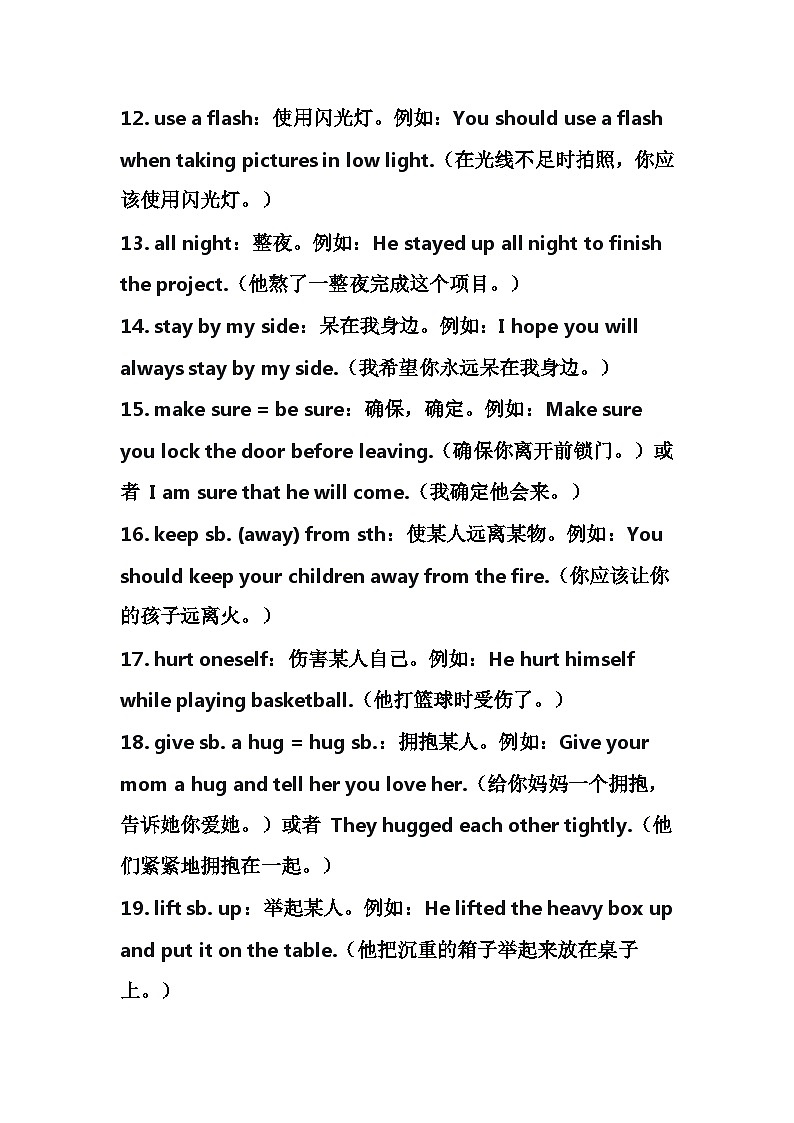 12. use a flash：使用闪光灯。例如：You should use a flash when taking pictures in low light.（在光线不足时拍照，你应该使用闪光灯。）

13. all night：整夜。例如：He stayed up all night to finish the project.（他熬了一整夜完成这个项目。）

14. stay by my side：呆在我身边。例如：I hope you will always stay by my side.（我希望你永远呆在我身边。）

15. make sure = be sure：确保，确定。例如：Make sure you lock the door before leaving.（确保你离开前锁门。）或者 I am sure that he will come.（我确定他会来。）

16. keep sb. (away) from sth：使某人远离某物。例如：You should keep your children away from the fire.（你应该让你的孩子远离火。）

17. hurt oneself：伤害某人自己。例如：He hurt himself while playing basketball.（他打篮球时受伤了。）

18. give sb. a hug = hug sb.：拥抱某人。例如：Give your mom a hug and tell her you love her.（给你妈妈一个拥抱，告诉她你爱她。）或者 They hugged each other tightly.（他们紧紧地拥抱在一起。）

19. lift sb. up：举起某人。例如：He lifted the heavy box up and put it on the table.（他把沉重的箱子举起来放在桌子上。）